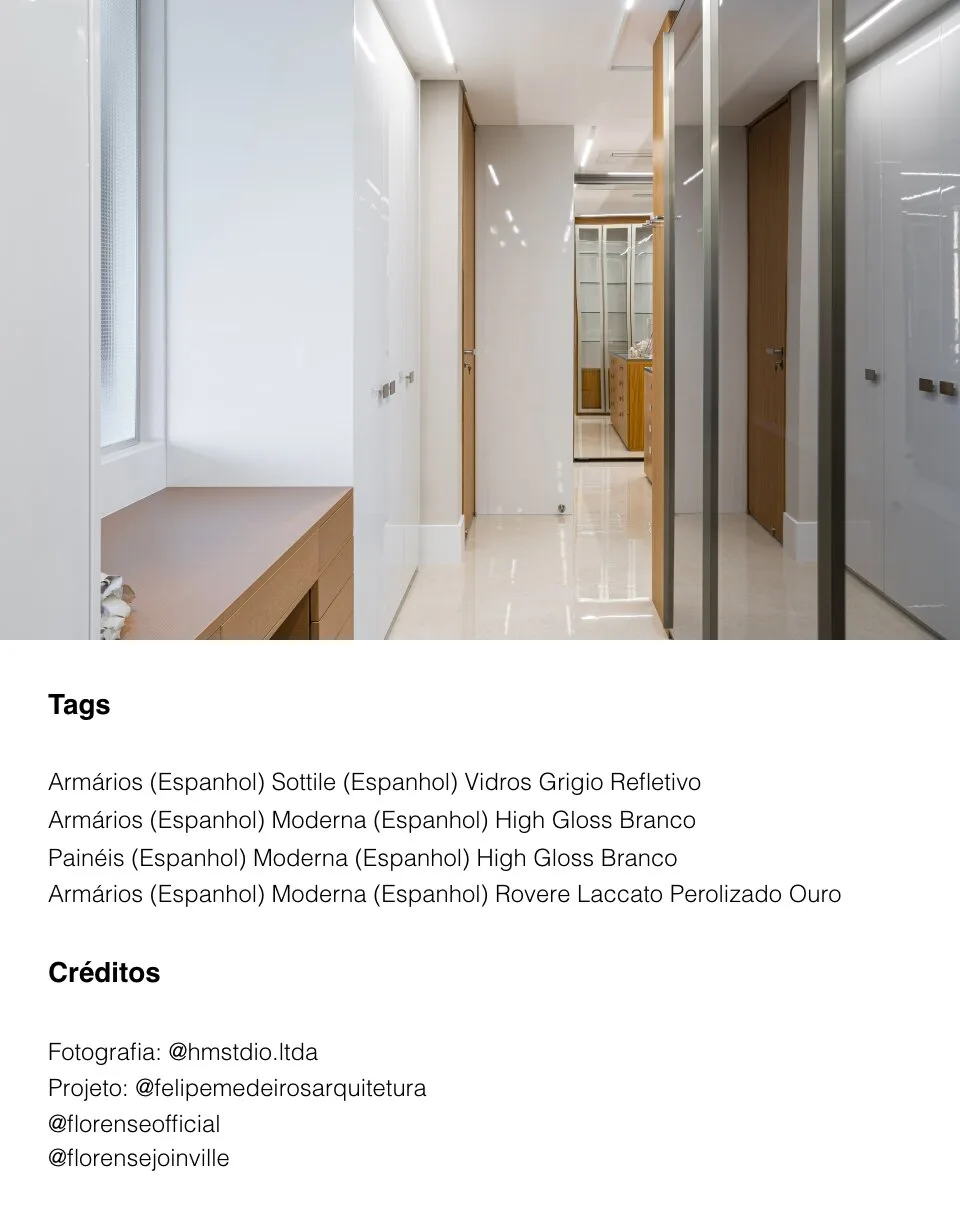 Tags

Armários (Espanhol) Sottile (Espanhol) Vidros Grigio Refletivo
Armários (Espanhol) Moderna (Espanhol) High Gloss Branco
Painéis (Espanhol) Moderna (Espanhol) High Gloss Branco
Armários (Espanhol) Moderna (Espanhol) Rovere Laccato Perolizado Ouro

Créditos

Fotografia: @hmstdio.ltda
Projeto: @felipemedeirosarquitetura
@florenseofficial
@florensejoinville